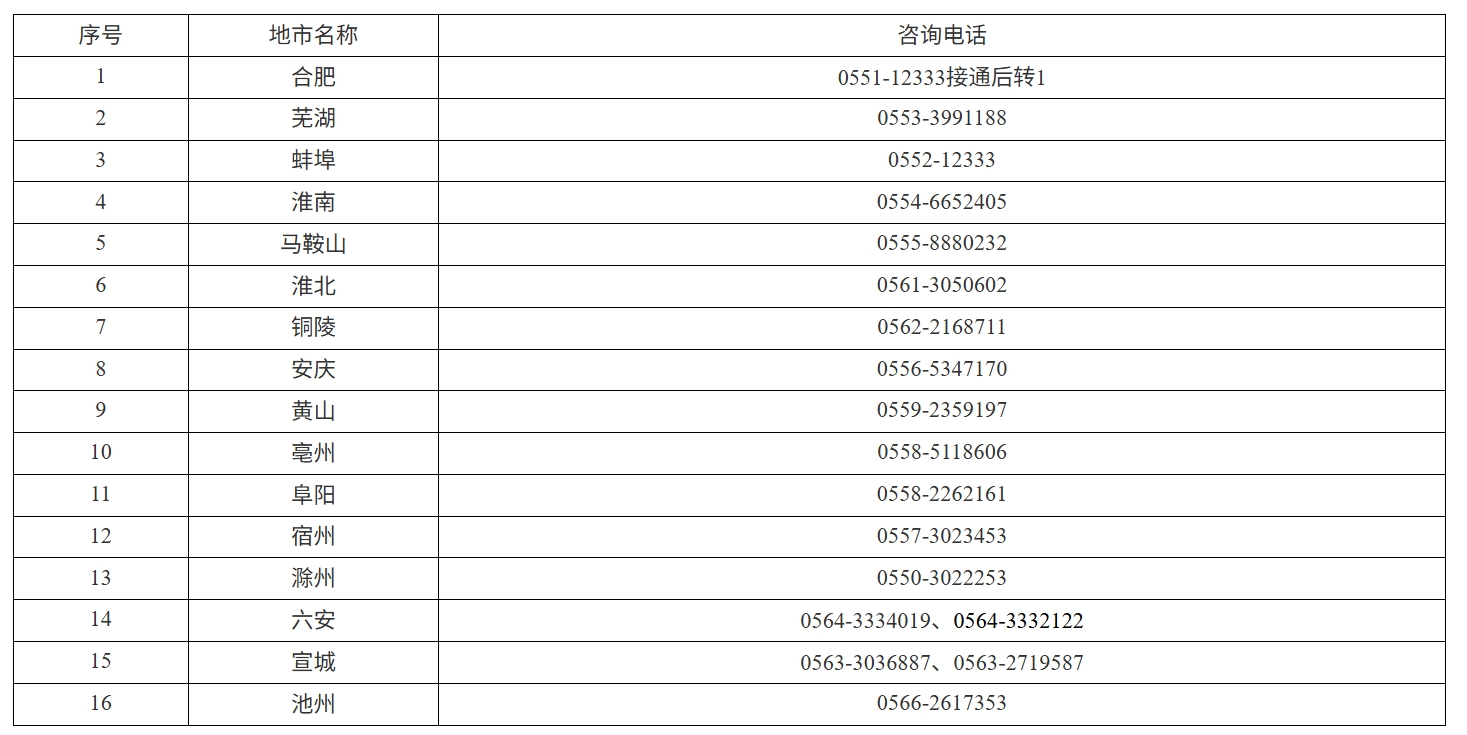 | 序号 | 地市名称 | 咨询电话 |
|---|---|---|
| 1 | 合肥 | 0551-12333接通后转1 |
| 2 | 芜湖 | 0553-3991188 |
| 3 | 蚌埠 | 0552-12333 |
| 4 | 淮南 | 0554-6652405 |
| 5 | 马鞍山 | 0555-8880232 |
| 6 | 淮北 | 0561-3050602 |
| 7 | 铜陵 | 0562-2168711 |
| 8 | 安庆 | 0556-5347170 |
| 9 | 黄山 | 0559-2359197 |
| 10 | 亳州 | 0558-5118606 |
| 11 | 阜阳 | 0558-2262161 |
| 12 | 宿州 | 0557-3023453 |
| 13 | 滁州 | 0550-3022253 |
| 14 | 六安 | 0564-3334019、0564-3332122 |
| 15 | 宣城 | 0563-3036887、0563-2719587 |
| 16 | 池州 | 0566-2617353 |